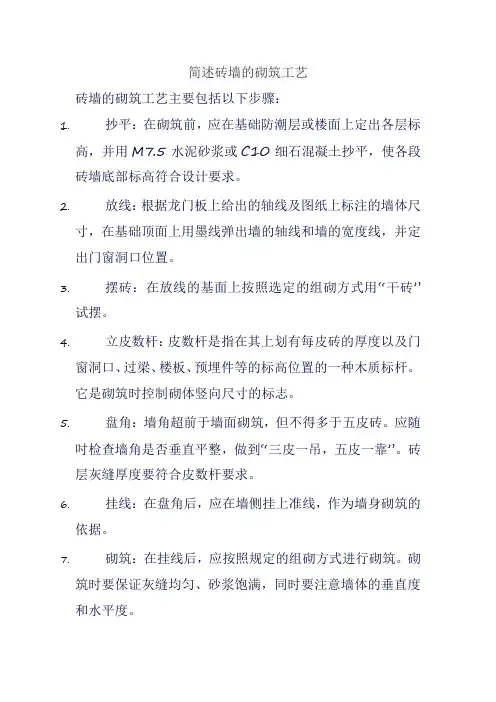 简述砖墙的砌筑工艺

砖墙的砌筑工艺主要包括以下步骤：

1. 抄平：在砌筑前，应在基础防潮层或楼面上定出各层标高，并用 M7.5 水泥砂浆或 C10 细石混凝土抄平，使各段砖墙底部标高符合设计要求。

2. 放线：根据龙门板上给出的轴线及图纸上标注的墙体尺寸，在基础顶面上用墨线弹出墙的轴线和墙的宽度线，并定出门窗洞口位置。

3. 摆砖：在放线的基面上按照选定的组砌方式用“干砖”试摆。

4. 立皮数杆：皮数杆是指在其上划有每皮砖的厚度以及门窗洞口、过梁、楼板、预埋件等的标高位置的一种木质标杆。它是砌筑时控制砌体竖向尺寸的标志。

5. 盘角：墙角超前于墙面砌筑，但不得多于五皮砖。应随时检查墙角是否垂直平整，做到“三皮一吊，五皮一靠”。砖层灰缝厚度要符合皮数杆要求。

6. 挂线：在盘角后，应在墙侧挂上准线，作为墙身砌筑的依据。

7. 砌筑：在挂线后，应按照规定的组砌方式进行砌筑。砌筑时要保证灰缝均匀、砂浆饱满，同时要注意墙体的垂直度和水平度。